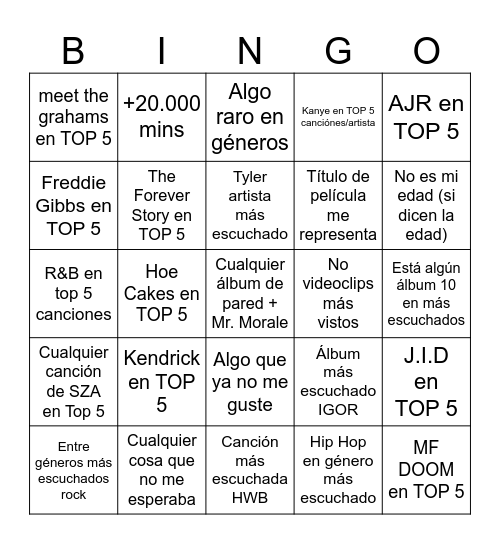 | B | I | N | G | O |
|---|---|---|---|---|
| meet the grahams en TOP 5 | +20.000 mins | Algo raro en géneros | Kanye en TOP 5 canciónes/artista | AJR en TOP 5 |
| Freddie Gibbs en TOP 5 | The Forever Story en TOP 5 | Tyler artista más escuchado | Título de película me representa | No es mi edad (si dicen la edad) |
| R&B en top 5 canciones | Hoe Cakes en TOP 5 | Cualquier álbum de pared + Mr. Morale | No videoclips más vistos | Está algún álbum 10 en más escuchados |
| Cualquier canción de SZA en Top 5 | Kendrick en TOP 5 | Algo que ya no me guste | Álbum más escuchado IGOR | J.I.D en TOP 5 |
| Entre géneros más escuchados rock | Cualquier cosa que no me esperaba | Canción más escuchada HWB | Hip Hop en género más escuchado | MF DOOM en TOP 5 |